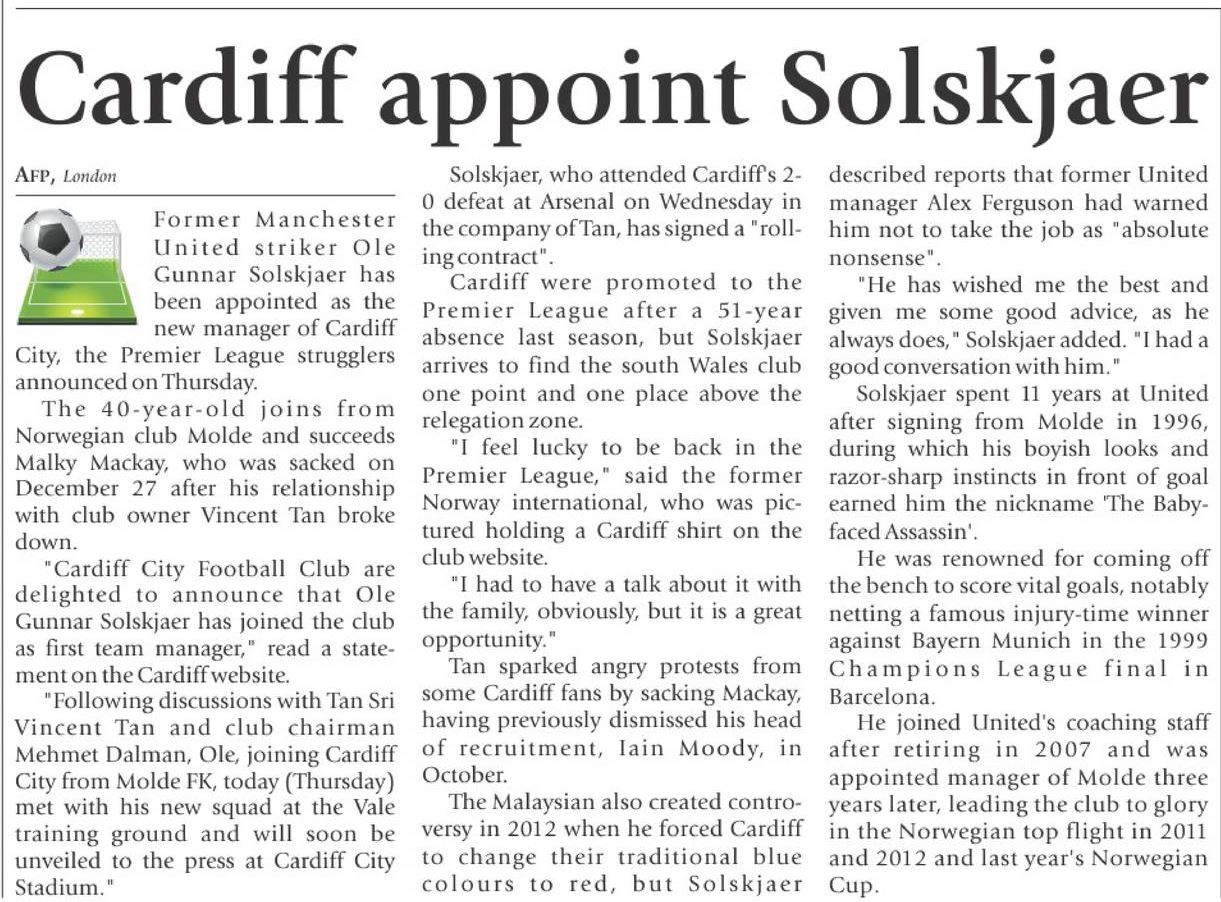 Cardiff appoint Solskjaer

AFP, London

Former Manchester United striker Ole Gunnar Solskjaer has been appointed as the new manager of Cardiff City, the Premier League strugglers announced on Thursday.

The 40-year-old joins from Norwegian club Molde and succeeds Malky Mackay, who was sacked on December 27 after his relationship with club owner Vincent Tan broke down.

"Cardiff City Football Club are delighted to announce that Ole Gunnar Solskjaer has joined the club as first team manager," read a statement on the Cardiff website.

"Following discussions with Tan Sri Vincent Tan and club chairman Mehmet Dalman, Ole, joining Cardiff City from Molde FK, today (Thursday) met with his new squad at the Vale training ground and will soon be unveiled to the press at Cardiff City Stadium."

Solskjaer, who attended Cardiff's 2-0 defeat at Arsenal on Wednesday in the company of Tan, has signed a "rolling contract".

Cardiff were promoted to the Premier League after a 51-year absence last season, but Solskjaer arrives to find the south Wales club one point and one place above the relegation zone.

"I feel lucky to be back in the Premier League," said the former Norway international, who was pictured holding a Cardiff shirt on the club website.

"I had to have a talk about it with the family, obviously, but it is a great opportunity."

Tan sparked angry protests from some Cardiff fans by sacking Mackay, having previously dismissed his head of recruitment, Iain Moody, in October.

The Malaysian also created controversy in 2012 when he forced Cardiff to change their traditional blue colours to red, but Solskjaer described reports that former United manager Alex Ferguson had warned him not to take the job as "absolute nonsense".

"He has wished me the best and given me some good advice, as he always does," Solskjaer added. "I had a good conversation with him."

Solskjaer spent 11 years at United after signing from Molde in 1996, during which his boyish looks and razor-sharp instincts in front of goal earned him the nickname 'The Baby-faced Assassin'.

He was renowned for coming off the bench to score vital goals, notably netting a famous injury-time winner against Bayern Munich in the 1999 Champions League final in Barcelona.

He joined United's coaching staff after retiring in 2007 and was appointed manager of Molde three years later, leading the club to glory in the Norwegian top flight in 2011 and 2012 and last year's Norwegian Cup.